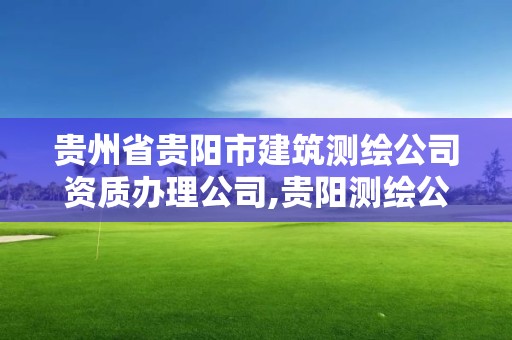 贵州省贵阳市建筑测绘公司资质办理公司,贵阳测绘公